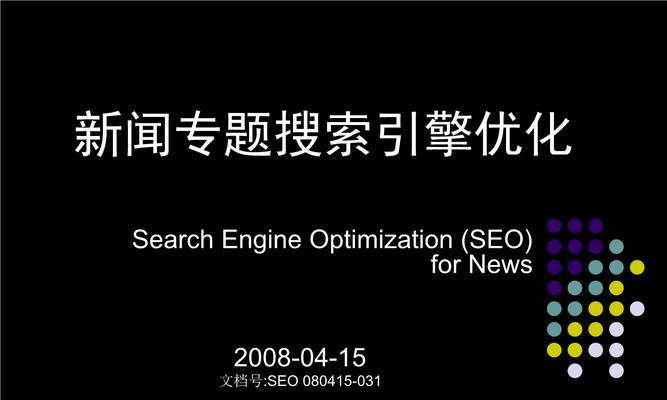 新闻专题搜索引擎优化

Search Engine Optimization (SEO) for News

2008-04-15

文档号:SEO 080415-031